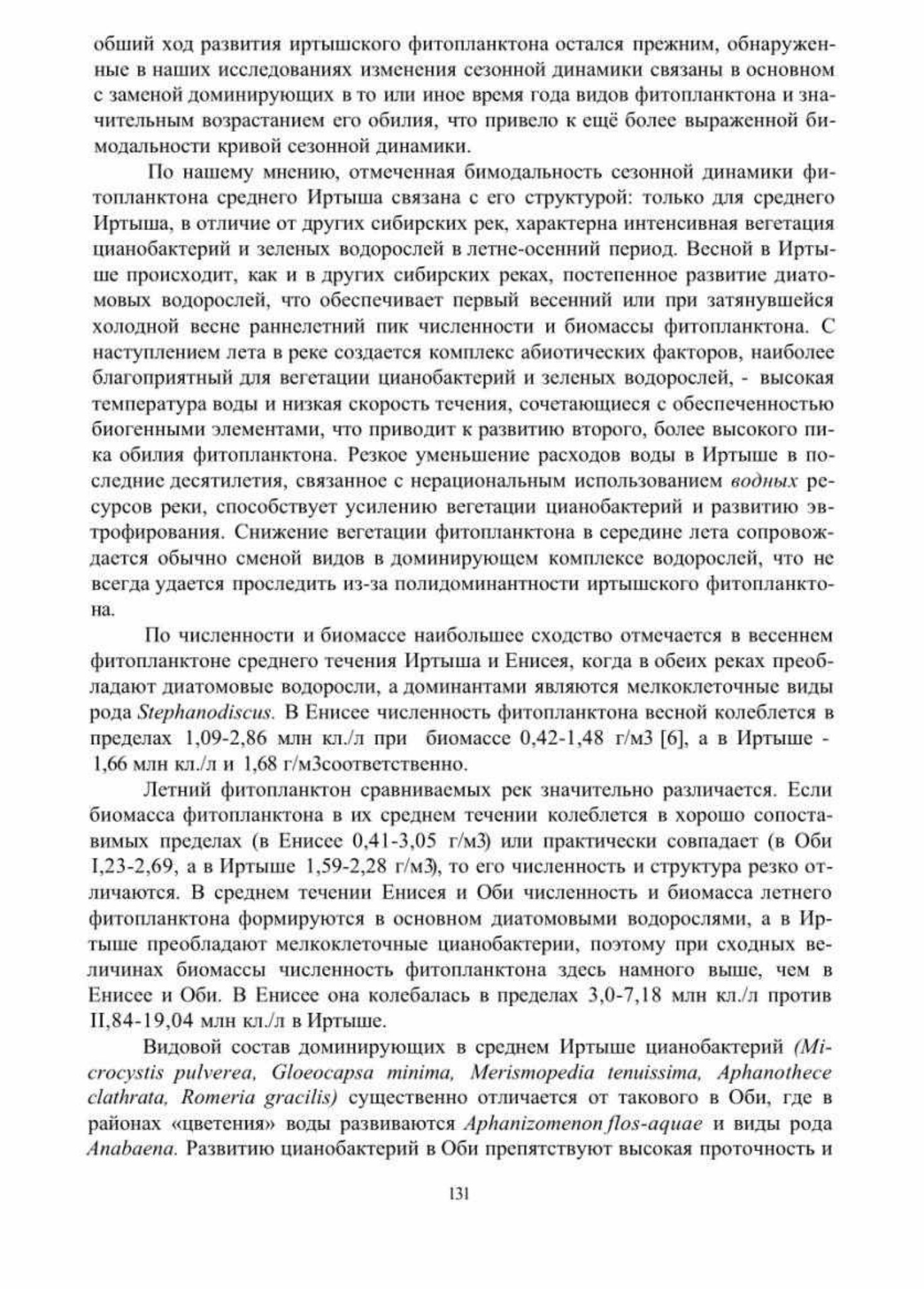 обший ход развития иртышского фитопланктона остался прежним, обнаруженные в наших исследованиях изменения сезонной динамики связаны в основном с заменой доминирующих в то или иное время года видов фитопланктона и значительным возрастанием его обилия, что привело к ещё более выраженной бимодальности кривой сезонной динамики.

По нашему мнению, отмеченная бимодальность сезонной динамики фитопланктона среднего Иртыша связана с его структурой: только для среднего Иртыша, в отличие от других сибирских рек, характерна интенсивная вегетация цианобактерий и зеленых водорослей в летне-осенний период. Весной в Иртыше происходит, как и в других сибирских реках, постепенное развитие диатомовых водорослей, что обеспечивает первый весенний или при затянувшейся холодной весне раннелетний пик численности и биомассы фитопланктона. С наступлением лета в реке создается комплекс абиотических факторов, наиболее благоприятный для вегетации цианобактерий и зеленых водорослей, - высокая температура воды и низкая скорость течения, сочетающиеся с обеспеченностью биогенными элементами, что приводит к развитию второго, более высокого пика обилия фитопланктона. Резкое уменьшение расходов воды в Иртыше в последние десятилетия, связанное с нерациональным использованием водных ресурсов реки, способствует усилению вегетации цианобактерий и развитию эвтрофирования. Снижение вегетации фитопланктона в середине лета сопровождается обычно сменой видов в доминирующем комплексе водорослей, что не всегда удается проследить из-за полидоминантности иртышского фитопланктона.

По численности и биомассе наибольшее сходство отмечается в весеннем фитопланктоне среднего течения Иртыша и Енисея, когда в обеих реках преобладают диатомовые водоросли, а доминантами являются мелкоклеточные виды рода Stephanodiscus. В Енисее численность фитопланктона весной колеблется в пределах 1,09-2,86 млн кл./л при биомассе 0,42-1,48 г/м3 [6], а в Иртыше - 1,66 млн кл./л и 1,68 г/м3соответственно.

Летний фитопланктон сравниваемых рек значительно различается. Если биомасса фитопланктона в их среднем течении колеблется в хорошо сопоставимых пределах (в Енисее 0,41-3,05 г/м3) или практически совпадает (в Оби I,23-2,69, а в Иртыше 1,59-2,28 г/м3), то его численность и структура резко отличаются. В среднем течении Енисея и Оби численность и биомасса летнего фитопланктона формируются в основном диатомовыми водорослями, а в Иртыше преобладают мелкоклеточные цианобактерии, поэтому при сходных величинах биомассы численность фитопланктона здесь намного выше, чем в Енисее и Оби. В Енисее она колебалась в пределах 3,0-7,18 млн кл./л против II,84-19,04 млн кл./л в Иртыше.

Видовой состав доминирующих в среднем Иртыше цианобактерий (Microcystis pulverea, Gloeocapsa minima, Merismopedia tenuissima, Aphanothece clathrata, Romeria gracilis) существенно отличается от такового в Оби, где в районах «цветения» воды развиваются Aphanizomenon flos-aquae и виды рода Anabaena. Развитию цианобактерий в Оби препятствуют высокая проточность и

131